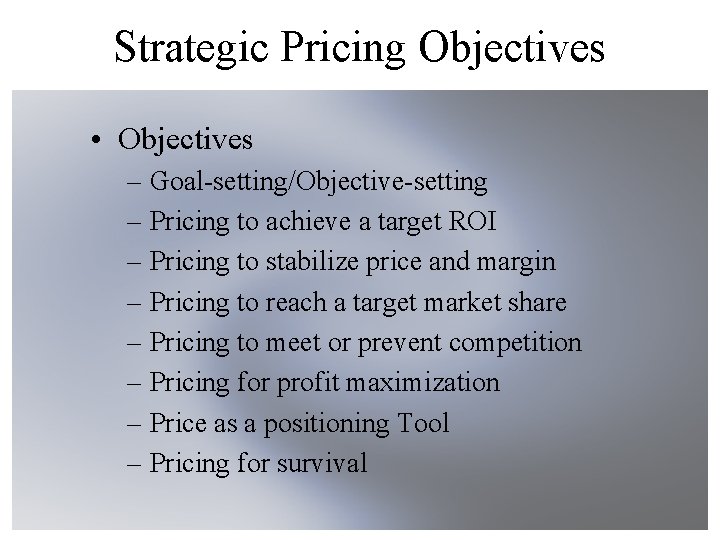 Strategic Pricing Objectives

• Objectives
– Goal-setting/Objective-setting
– Pricing to achieve a target ROI
– Pricing to stabilize price and margin
– Pricing to reach a target market share
– Pricing to meet or prevent competition
– Pricing for profit maximization
– Price as a positioning Tool
– Pricing for survival